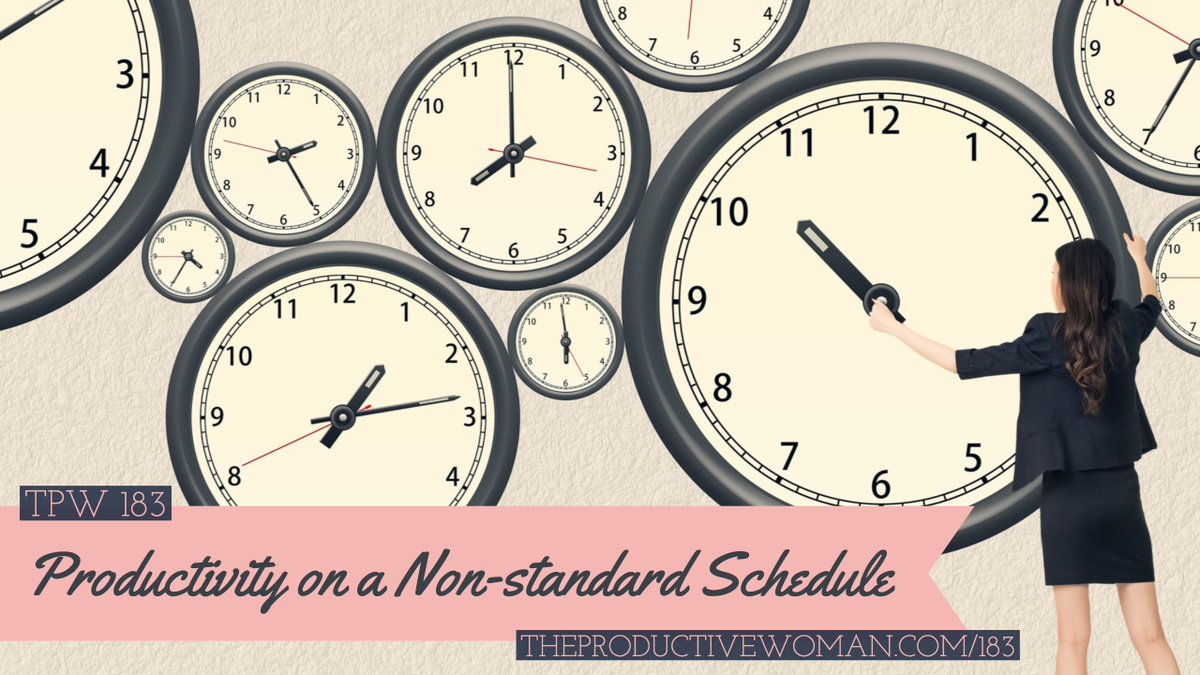 TPW 183

Productivity on a Non-standard Schedule

THEPRODUCTIVEWOMAN.COM/183